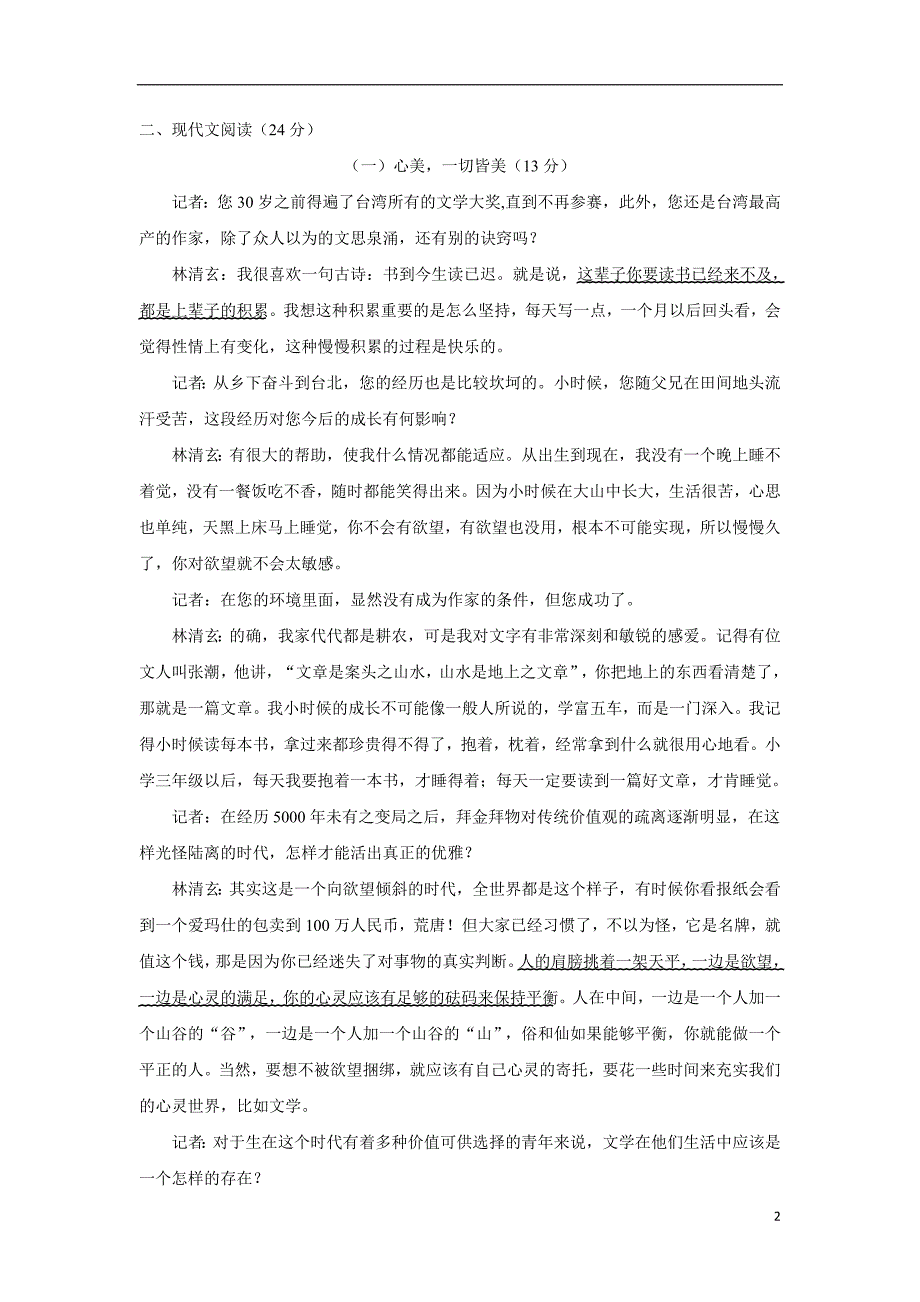 二、现代文阅读（24 分）

（一）心美，一切皆美（13 分）

记者：您 30 岁之前得遍了台湾所有的文学大奖,直到不再参赛，此外，您还是台湾最高产的作家，除了众人以为的文思泉涌，还有别的诀窍吗？

林清玄：我很喜欢一句古诗：书到今生读已迟。就是说，这辈子你要读书已经来不及，都是上辈子的积累。我想这种积累重要的是怎么坚持，每天写一点，一个月以后回头看，会觉得性情上有变化，这种慢慢积累的过程是快乐的。

记者：从乡下奋斗到台北，您的经历也是比较坎坷的。小时候，您随父兄在田间地头流汗受苦，这段经历对您今后的成长有何影响？

林清玄：有很大的帮助，使我什么情况都能适应。从出生到现在，我没有一个晚上睡不着觉，没有一餐饭吃不香，随时都能笑得出来。因为小时候在大山中长大，生活很苦，心思也单纯，天黑上床马上睡觉，你不会有欲望，有欲望也没用，根本不可能实现，所以慢慢久了，你对欲望就不会太敏感。

记者：在您的环境里面，显然没有成为作家的条件，但您成功了。

林清玄：的确，我家代代都是耕农，可是我对文字有非常深刻和敏锐的感爱。记得有位文人叫张潮，他讲，“文章是案头之山水，山水是地上之文章”，你把地上的东西看清楚了，那就是一篇文章。我小时候的成长不可能像一般人所说的，学富五车，而是一门深入。我记得小时候读每本书，拿过来都珍贵得不得了，抱着，枕着，经常拿到什么就很用心地看。小学三年级以后，每天我要抱着一本书，才睡得着；每天一定要读到一篇好文章，才肯睡觉。

记者：在经历 5000 年未有之变局之后，拜金拜物对传统价值观的疏离逐渐明显，在这样光怪陆离的时代，怎样才能活出真正的优雅？

林清玄：其实这是一个向欲望倾斜的时代，全世界都是这个样子，有时候你看报纸会看到一个爱玛仕的包卖到 100 万人民币，荒唐！但大家已经习惯了，不以为怪，它是名牌，就值这个钱，那是因为你已经迷失了对事物的真实判断。人的肩膀挑着一架天平，一边是欲望，一边是心灵的满足，你的心灵应该有足够的砝码来保持平衡。人在中间，一边是一个人加一个山谷的“谷”，一边是一个人加一个山谷的“山”，俗和仙如果能够平衡，你就能做一个平正的人。当然，要想不被欲望捆绑，就应该有自己心灵的寄托，要花一些时间来充实我们的心灵世界，比如文学。

记者：对于生在这个时代有着多种价值可供选择的青年来说，文学在他们生活中应该是一个怎样的存在？

2